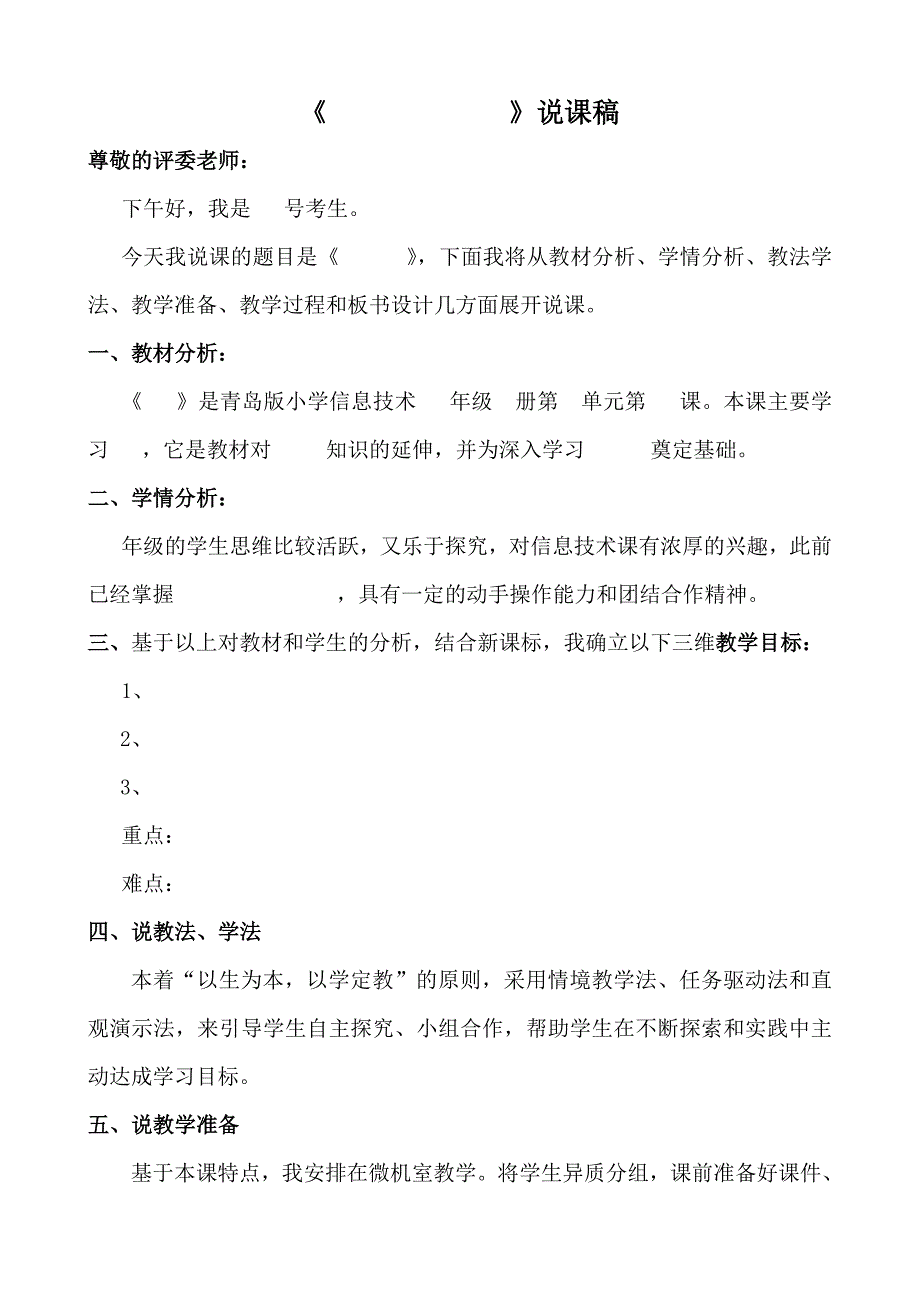 《　　　　》说课稿

尊敬的评委老师：

下午好，我是　号考生。

今天我说课的题目是《　　》，下面我将从教材分析、学情分析、教法学法、教学准备、教学过程和板书设计几方面展开说课。

一、教材分析：

《　》是青岛版小学信息技术　年级　册第　单元第　课。本课主要学习　，它是教材对　知识的延伸，并为深入学习　奠定基础。

二、学情分析：

年级的学生思维比较活跃，又乐于探究，对信息技术课有浓厚的兴趣，此前已经掌握　　　　，具有一定的动手操作能力和团结合作精神。

三、基于以上对教材和学生的分析，结合新课标，我确立以下三维教学目标：

1、

2、

3、

重点：

难点：

四、说教法、学法

本着“以生为本，以学定教”的原则，采用情境教学法、任务驱动法和直观演示法，来引导学生自主探究、小组合作，帮助学生在不断探索和实践中主动达成学习目标。

五、说教学准备

基于本课特点，我安排在微机室教学。将学生异质分组，课前准备好课件、